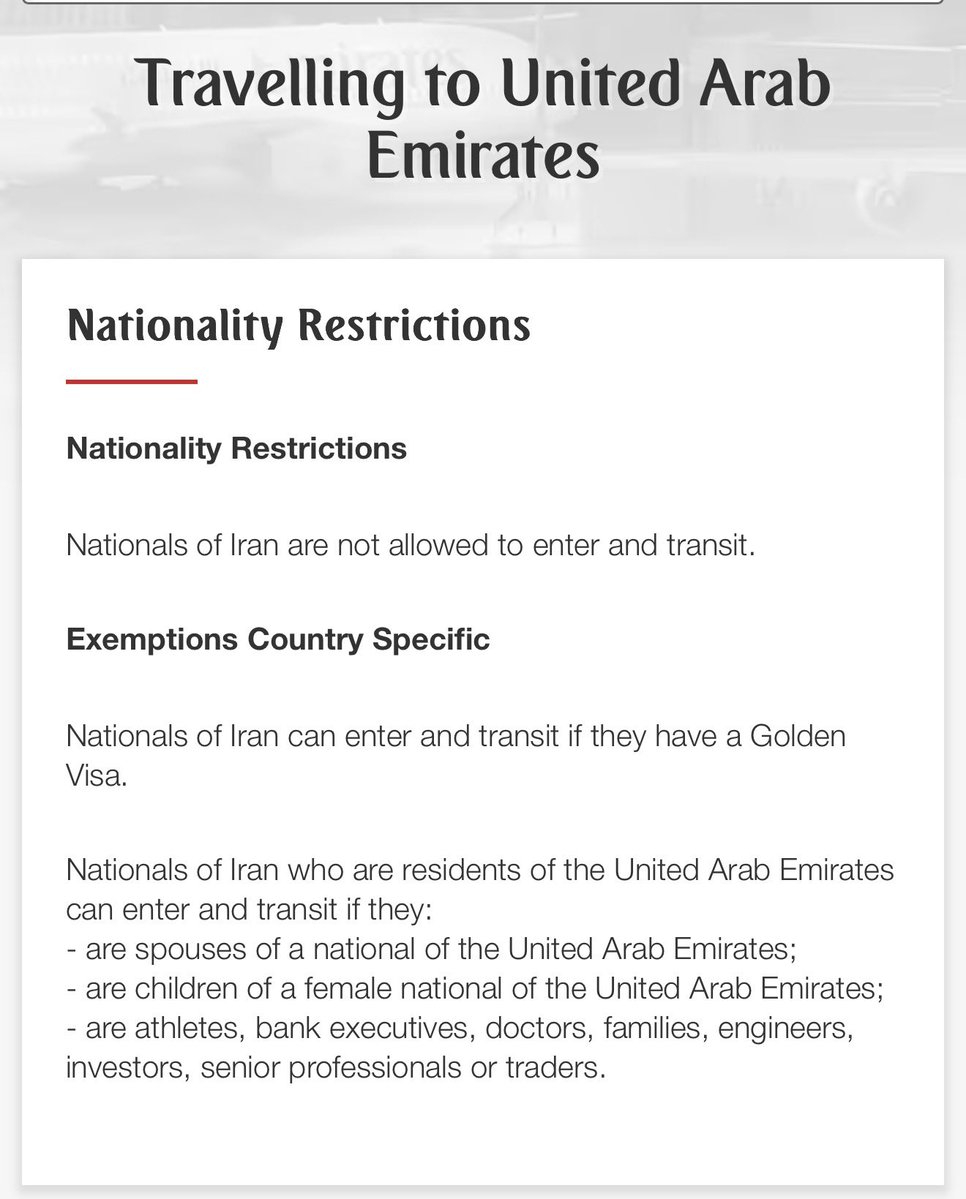 Travelling to United Arab Emirates

Nationality Restrictions

Nationality Restrictions

Nationals of Iran are not allowed to enter and transit.

Exemptions Country Specific

Nationals of Iran can enter and transit if they have a Golden Visa.

Nationals of Iran who are residents of the United Arab Emirates can enter and transit if they:
- are spouses of a national of the United Arab Emirates;
- are children of a female national of the United Arab Emirates;
- are athletes, bank executives, doctors, families, engineers, investors, senior professionals or traders.